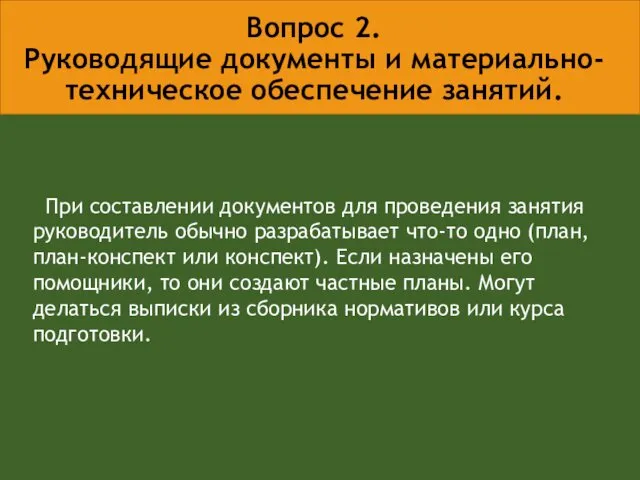 Вопрос 2.
Руководящие документы и материально-техническое обеспечение занятий.

При составлении документов для проведения занятия руководитель обычно разрабатывает что-то одно (план, план-конспект или конспект). Если назначены его помощники, то они создают частные планы. Могут делаться выписки из сборника нормативов или курса подготовки.